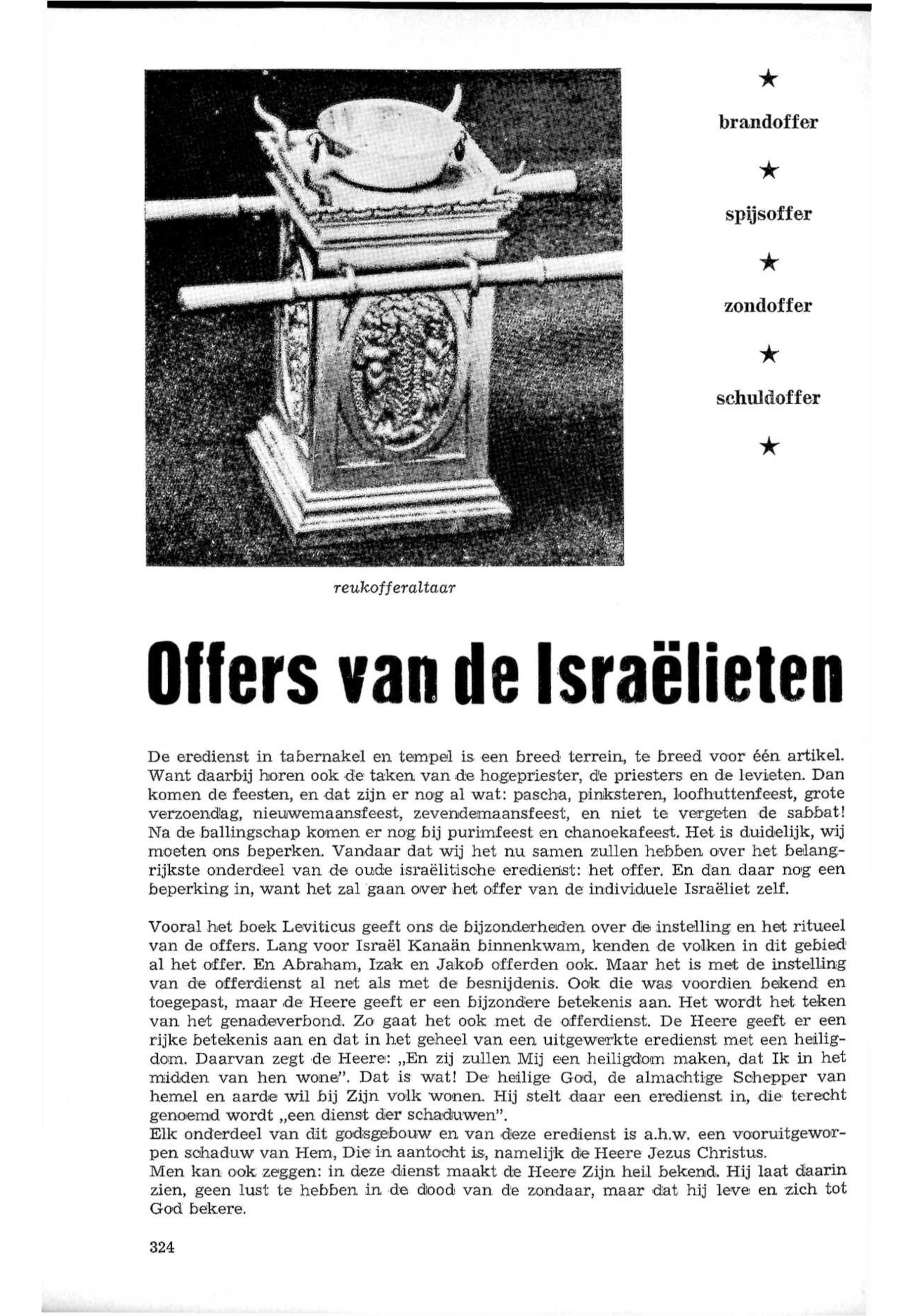 ★

brandoffer

★

spijsoffer

★

zondoffer

★

schuldoffer

★

reukofferaltaar

Offers van de Israëlieten

De eredienst in tabernakel en tempel is een breed terrein, te breed voor één artikel. Want daarbij horen ook de taken van de hogepriester, de priesters en de levieten. Dan komen de feesten, en dat zijn er nog al wat: pascha, pinksteren, loofhuttenfeest, grote verzoendag, nieuwemaansfeest, zevendemaansfeest, en niet te vergeten de sabbat! Na de ballingschap komen er nog bij purimfeest en chanoekafeest. Het is duidelijk, wij moeten ons beperken. Vandaar dat wij het nu samen zullen hebben over het belangrijkste onderdeel van de oude israëlitische eredienst: het offer. En dan daar nog een beperking in, want het zal gaan over het offer van de individuele Israëliet zelf.

Vooral het boek Leviticus geeft ons de bijzonderheden over de instelling en het ritueel van de offers. Lang voor Israël Kanaän binnenkwam, kenden de volken in dit gebied al het offer. En Abraham, Izak en Jakob offerden ook. Maar het is met de instelling van de offerdienst al net als met de besnijdenis. Ook die was voordien bekend en toegepast, maar de Heere geeft er een bijzondere betekenis aan. Het wordt het teken van het genadeverbond. Zo gaat het ook met de offerdienst. De Heere geeft er een rijke betekenis aan en dat in het geheel van een uitgewerkte eredienst met een heiligdom. Daarvan zegt de Heere: „En zij zullen Mij een heiligdom maken, dat Ik in het midden van hen wone". Dat is wat! De heilige God, de almachtige Schepper van hemel en aarde wil bij Zijn volk wonen. Hij stelt daar een eredienst in, die terecht genoemd wordt „een dienst der schaduwen".
Elk onderdeel van dit godsgebouw en van deze eredienst is a.h.w. een vooruitgeworpen schaduw van Hem, Die in aantocht is, namelijk de Heere Jezus Christus.
Men kan ook zeggen: in deze dienst maakt de Heere Zijn heil bekend. Hij laat daarin zien, geen lust te hebben in de dood van de zondaar, maar dat hij leve en zich tot God bekere.

324